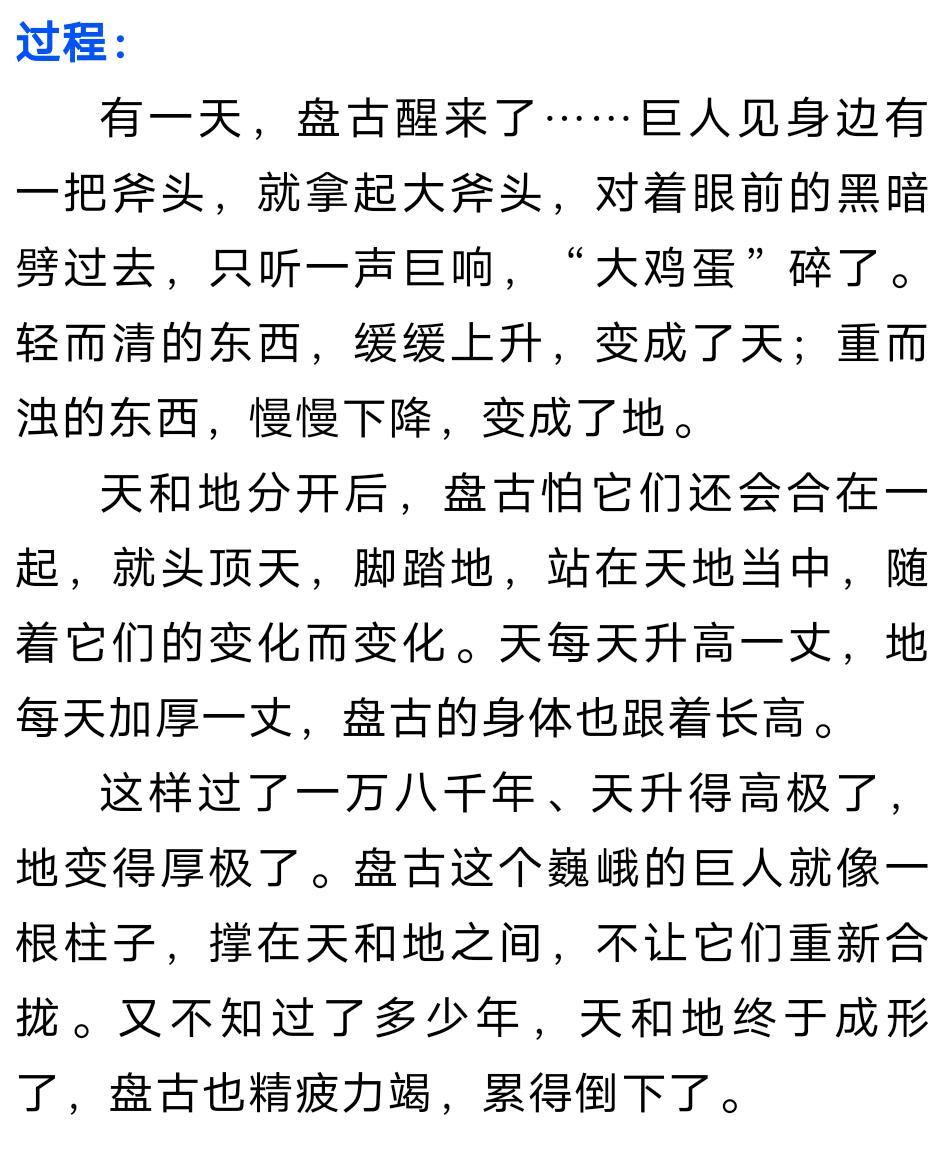 过程：

有一天，盘古醒来了……巨人见身边有一把斧头，就拿起大斧头，对着眼前的黑暗劈过去，只听一声巨响，“大鸡蛋”碎了。轻而清的东西，缓缓上升，变成了天；重而浊的东西，慢慢下降，变成了地。

天和地分开后，盘古怕它们还会合在一起，就头顶天，脚踏地，站在天地当中，随着它们的变化而变化。天每天升高一丈，地每天加厚一丈，盘古的身体也跟着长高。

这样过了一万八千年、天升得高极了，地变得厚极了。盘古这个巍峨的巨人就像一根柱子，撑在天和地之间，不让它们重新合拢。又不知过了多少年，天和地终于成形了，盘古也精疲力竭，累得倒下了。